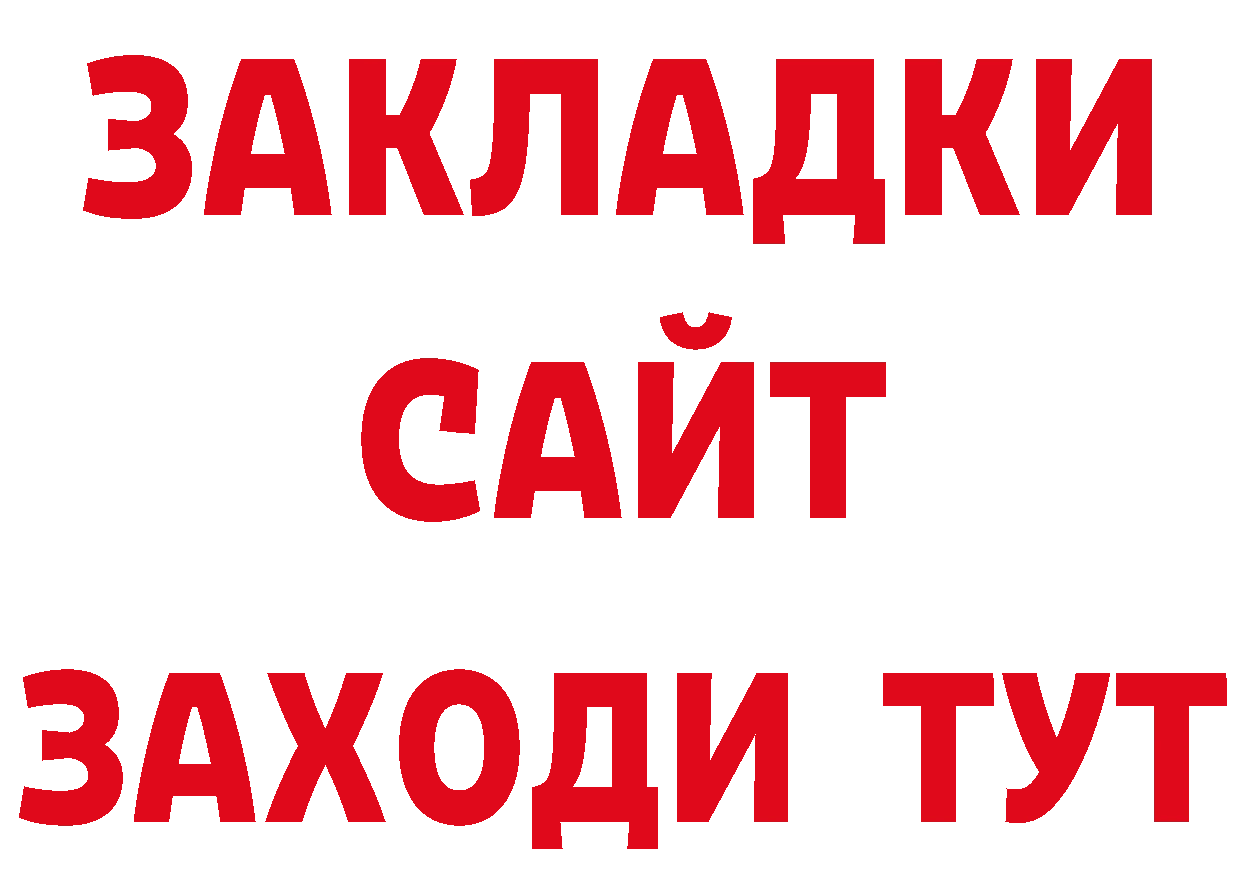 ЗАКЛАДКИ
САЙТ
ЗАХОДИ ТУТ